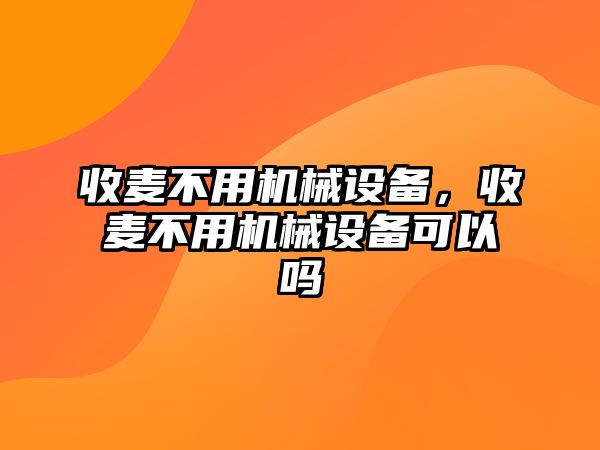 收麦不用机械设备，收麦不用机械设备可以吗